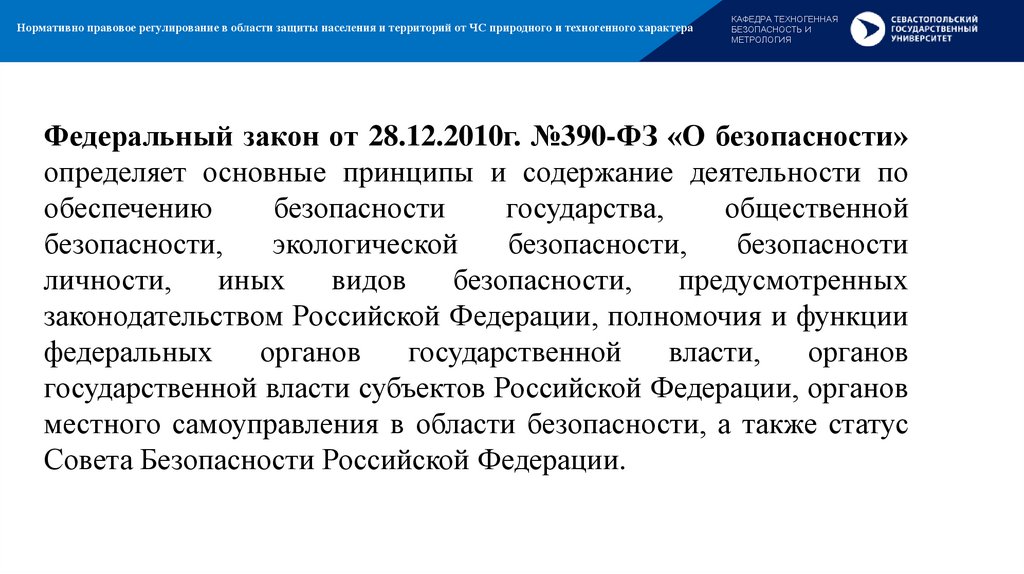 Нормативно правовое регулирование в области защиты населения и территорий от ЧС природного и техногенного характера

КАФЕДРА ТЕХНОГЕННАЯ БЕЗОПАСНОСТЬ И МЕТРОЛОГИЯ

СЕВАСТОПОЛЬСКИЙ ГОСУДАРСТВЕННЫЙ УНИВЕРСИТЕТ

Федеральный закон от 28.12.2010г. №390-ФЗ «О безопасности» определяет основные принципы и содержание деятельности по обеспечению безопасности государства, общественной безопасности, экологической безопасности, безопасности личности, иных видов безопасности, предусмотренных законодательством Российской Федерации, полномочия и функции федеральных органов государственной власти, органов государственной власти субъектов Российской Федерации, органов местного самоуправления в области безопасности, а также статус Совета Безопасности Российской Федерации.